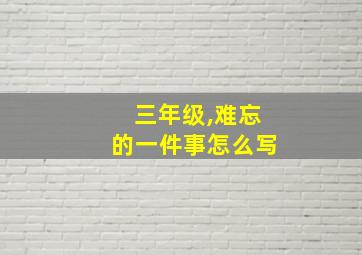 三年级,难忘
的一件事怎么写